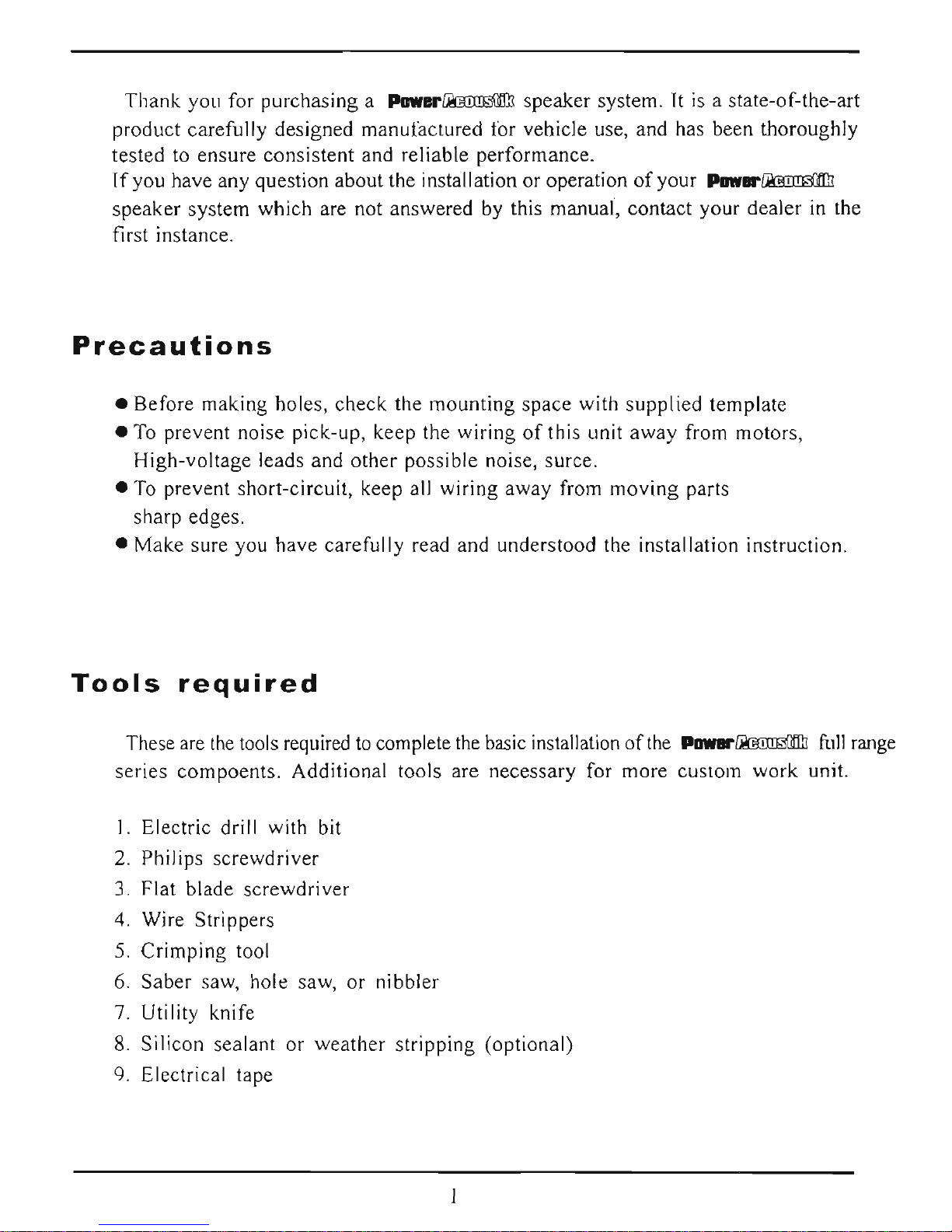 Thank you for purchasing a PowerAcoustik speaker system. It is a state-of-the-art product carefully designed manufactured for vehicle use, and has been thoroughly tested to ensure consistent and reliable performance.
If you have any question about the installation or operation of your PowerAcoustik speaker system which are not answered by this manual, contact your dealer in the first instance.

Precautions

● Before making holes, check the mounting space with supplied template
● To prevent noise pick-up, keep the wiring of this unit away from motors, High-voltage leads and other possible noise, surce.
● To prevent short-circuit, keep all wiring away from moving parts sharp edges.
● Make sure you have carefully read and understood the installation instruction.

Tools required

These are the tools required to complete the basic installation of the PowerAcoustik full range series compoents. Additional tools are necessary for more custom work unit.

1. Electric drill with bit
2. Philips screwdriver
3. Flat blade screwdriver
4. Wire Strippers
5. Crimping tool
6. Saber saw, hole saw, or nibbler
7. Utility knife
8. Silicon sealant or weather stripping (optional)
9. Electrical tape

1